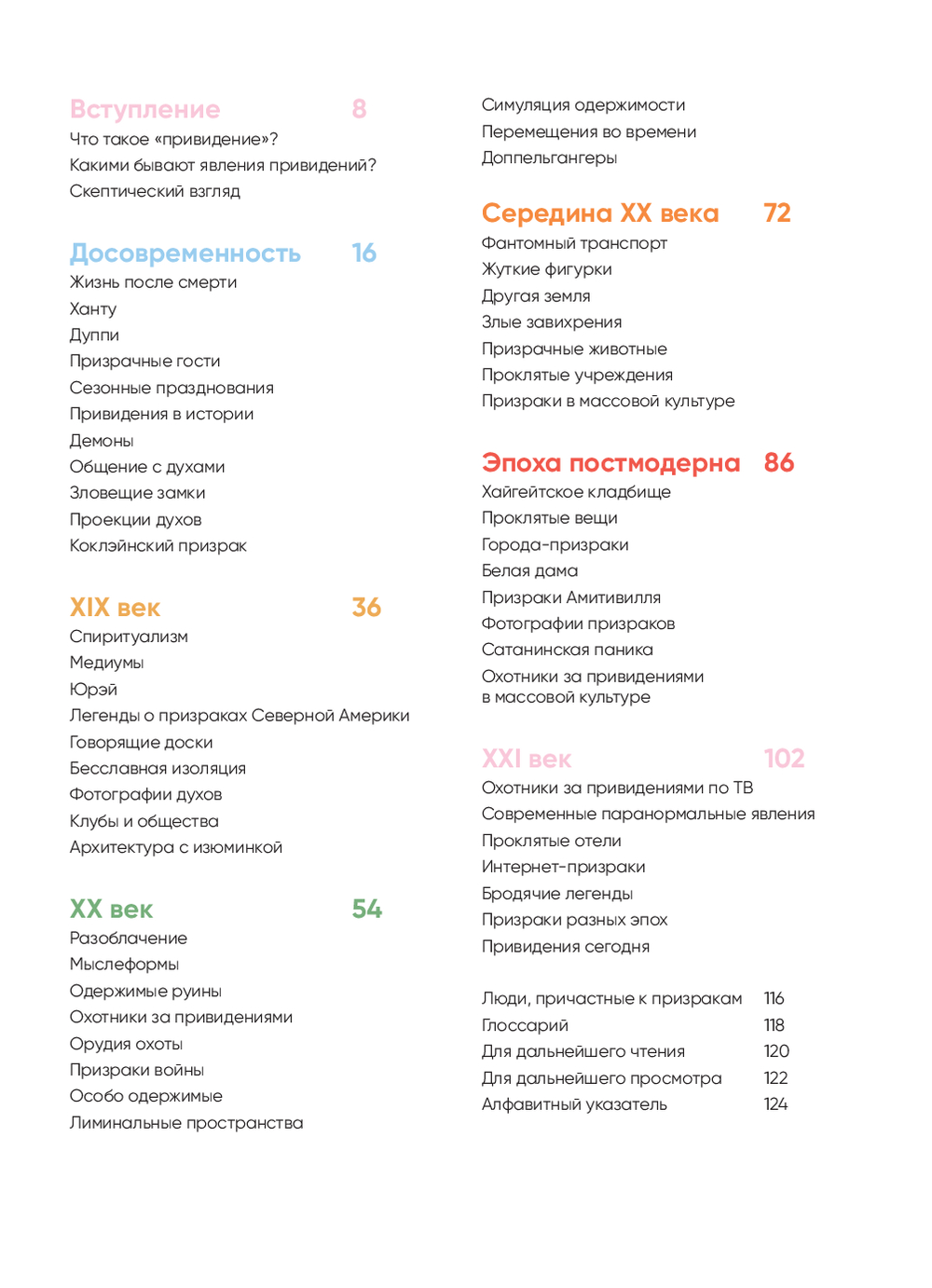 Вступление 8
Что такое «привидение»?
Какими бывают явления привидений?
Скептический взгляд

Досовременность 16
Жизнь после смерти
Ханту
Дуппи
Призрачные гости
Сезонные празднования
Привидения в истории
Демоны
Общение с духами
Зловещие замки
Проекции духов
Коклэйнский призрак

XIX век 36
Спиритуализм
Медиумы
Юрэй
Легенды о призраках Северной Америки
Говорящие доски
Бесславная изоляция
Фотографии духов
Клубы и общества
Архитектура с изюминкой

XX век 54
Разоблачение
Мыслеформы
Одержимые руины
Охотники за привидениями
Орудия охоты
Призраки войны
Особо одержимые
Лиминальные пространства

Симуляция одержимости
Перемещения во времени
Доппельгангеры

Середина XX века 72
Фантомный транспорт
Жуткие фигурки
Другая земля
Злые завихрения
Призрачные животные
Проклятые учреждения
Призраки в массовой культуре

Эпоха постмодерна 86
Хайгейтское кладбище
Проклятые вещи
Города-призраки
Белая дама
Призраки Амитивилля
Фотографии призраков
Сатанинская паника
Охотники за привидениями в массовой культуре

XXI век 102
Охотники за привидениями по ТВ
Современные паранормальные явления
Проклятые отели
Интернет-призраки
Бродячие легенды
Призраки разных эпох
Привидения сегодня

Люди, причастные к призракам 116
Глоссарий 118
Для дальнейшего чтения 120
Для дальнейшего просмотра 122
Алфавитный указатель 124